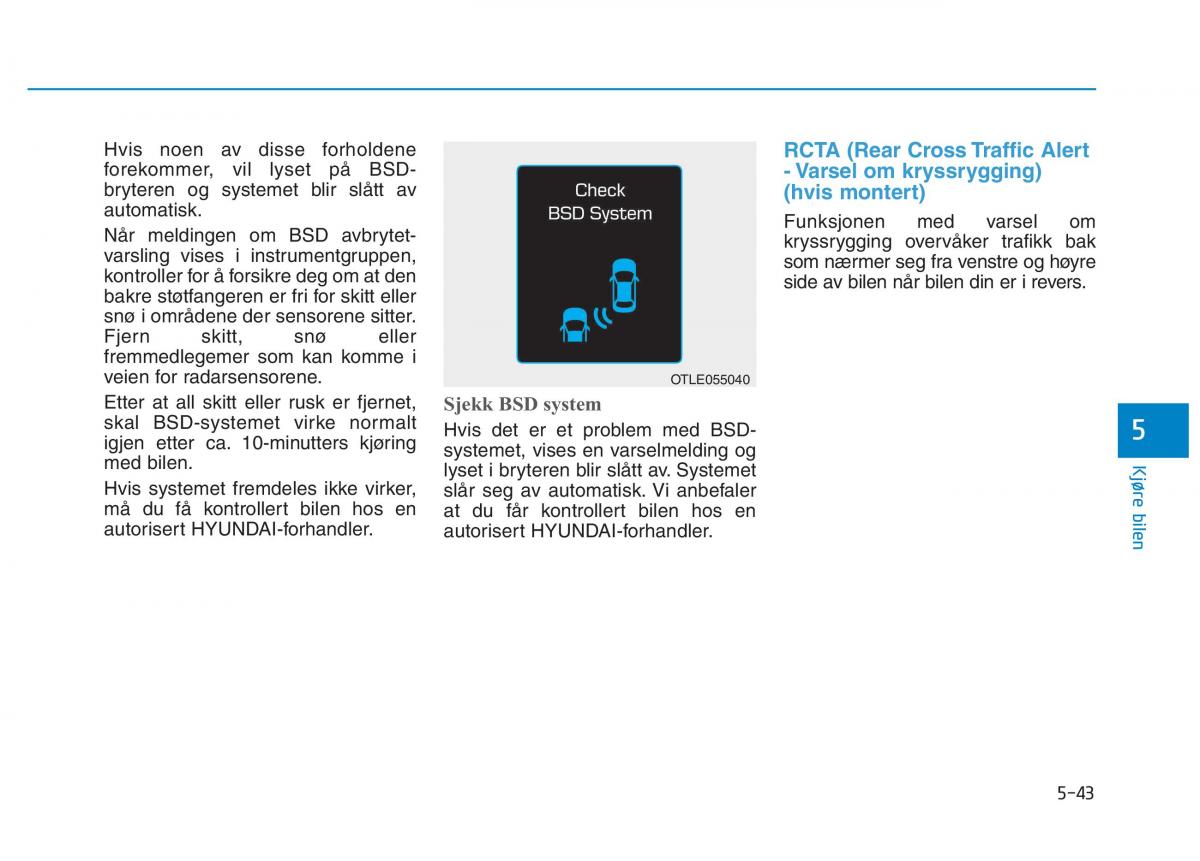 Hvis noen av disse forholdene forekommer, vil lyset på BSD-bryteren og systemet blir slått av automatisk.

Når meldingen om BSD avbrytet-varsling vises i instrumentgruppen, kontroller for å forsikre deg om at den bakre støtfangeren er fri for skitt eller snø i områdene der sensorene sitter. Fjern skitt, snø eller fremmedlegemer som kan komme i veien for radarsensorene.

Etter at all skitt eller rusk er fjernet, skal BSD-systemet virke normalt igjen etter ca. 10-minutters kjøring med bilen.

Hvis systemet fremdeles ikke virker, må du få kontrollert bilen hos en autorisert HYUNDAI-forhandler.

Check
BSD System

OTLE055040

Sjekk BSD system

Hvis det er et problem med BSD-systemet, vises en varselmelding og lyset i bryteren blir slått av. Systemet slår seg av automatisk. Vi anbefaler at du får kontrollert bilen hos en autorisert HYUNDAI-forhandler.

RCTA (Rear Cross Traffic Alert - Varsel om kryssrygging) (hvis montert)

Funksjonen med varsel om kryssrygging overvåker trafikk bak som nærmer seg fra venstre og høyre side av bilen når bilen din er i revers.

5

Kjøre bilen

5-43